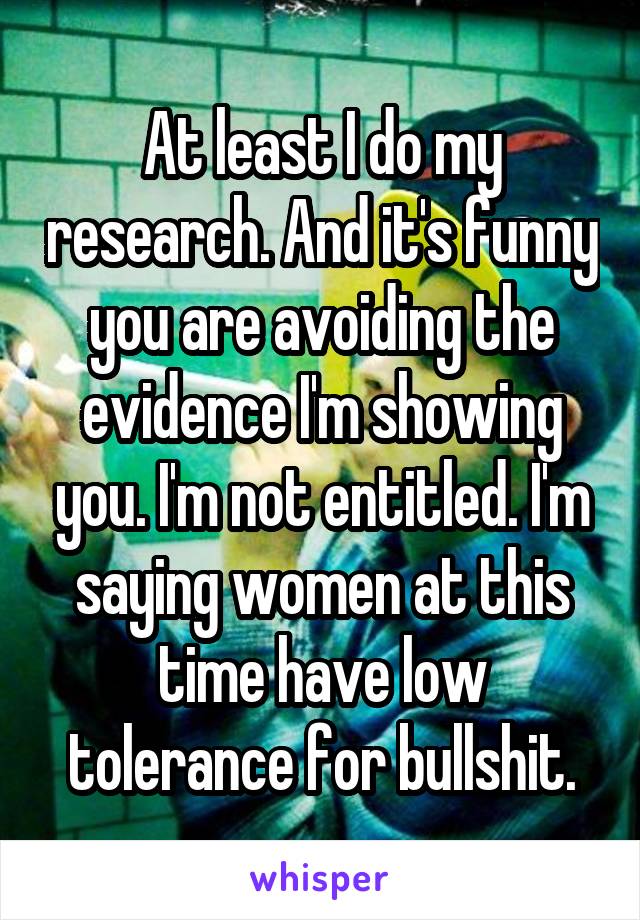 At least I do my research. And it's funny you are avoiding the evidence I'm showing you. I'm not entitled. I'm saying women at this time have low tolerance for bullshit.

whisper